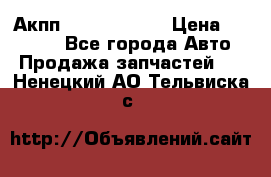 Акпп Цена
Все города Авто
Продажа запчастей
Ненецкий АО Тельвиска
с

http://Объявлений.сайт